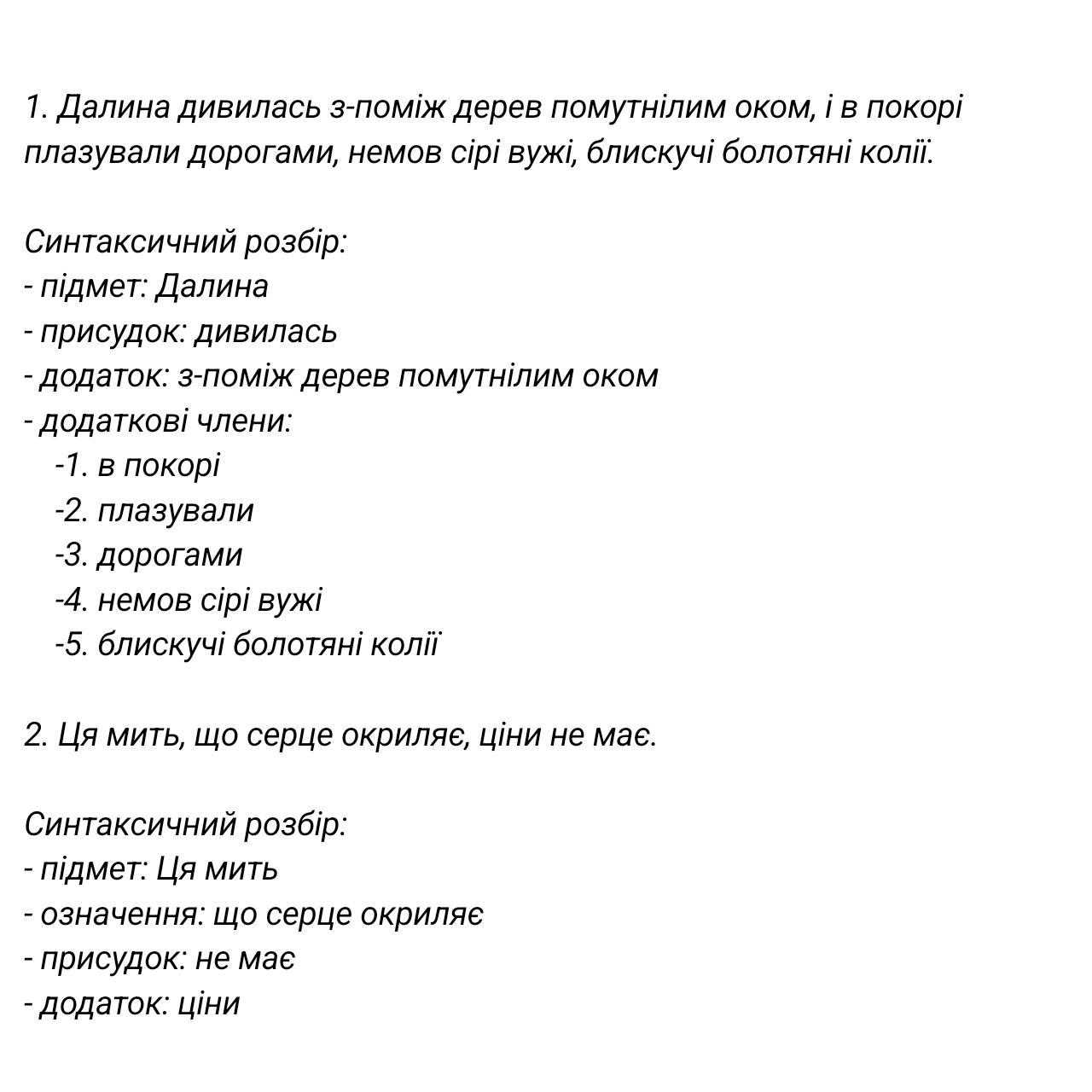 1. Далина дивилась з-поміж дерев помутнілим оком, і в покорі плазували дорогами, немов сірі вужі, блискучі болотяні колії.

Синтаксичний розбір:
- підмет: Далина
- присудок: дивилась
- додаток: з-поміж дерев помутнілим оком
- додаткові члени:
-1. в покорі
-2. плазували
-3. дорогами
-4. немов сірі вужі
-5. блискучі болотяні колії

2. Ця мить, що серце окриляє, ціни не має.

Синтаксичний розбір:
- підмет: Ця мить
- означення: що серце окриляє
- присудок: не має
- додаток: ціни